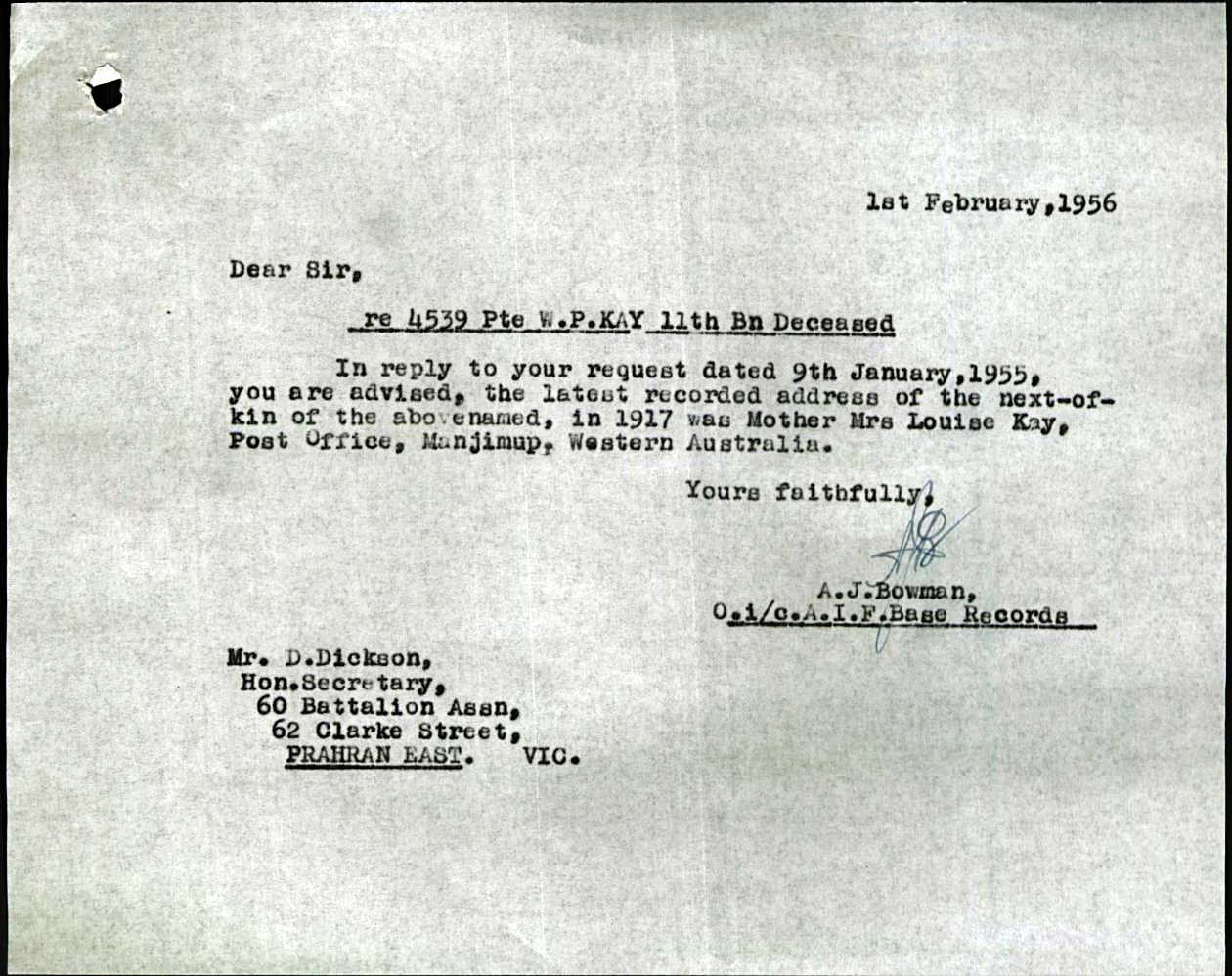 1st February,1956

Dear Sir,

re 4539 Pte W.P.KAY 11th Bn Deceased

In reply to your request dated 9th January,1955, you are advised, the latest recorded address of the next-of-kin of the abovenamed, in 1917 was Mother Mrs Louise Kay, Post Office, Manjimup, Western Australia.

Yours faithfully,

A.J.Bowman,
O.i/c.A.I.F.Base Records

Mr. D.Dickson,
Hon.Secretary,
60 Battalion Assn,
62 Clarke Street,
PRAHRAN EAST. VIC.